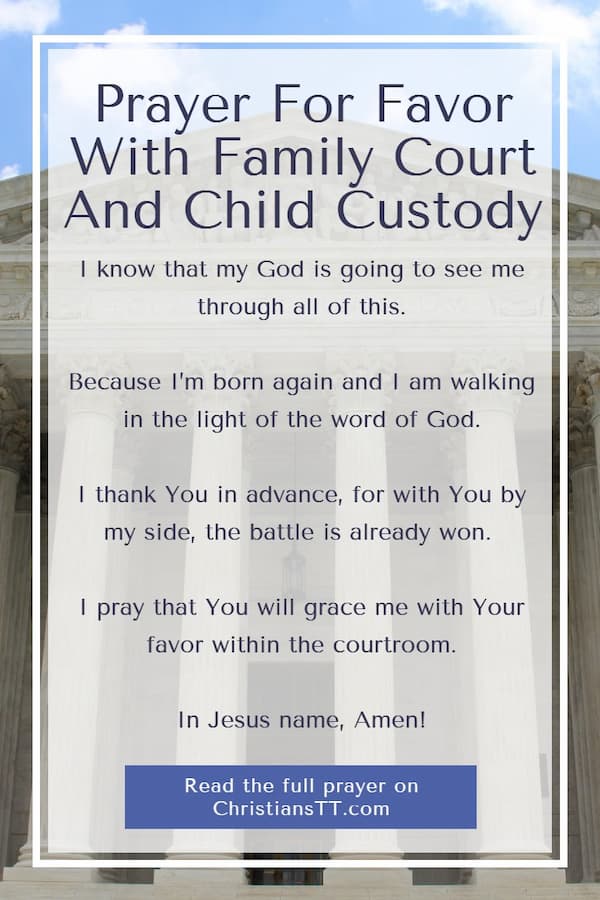 Prayer For Favor With Family Court And Child Custody

I know that my God is going to see me through all of this.

Because I'm born again and I am walking in the light of the word of God.

I thank You in advance, for with You by my side, the battle is already won.

I pray that You will grace me with Your favor within the courtroom.

In Jesus name, Amen!

Read the full prayer on ChristiansTT.com